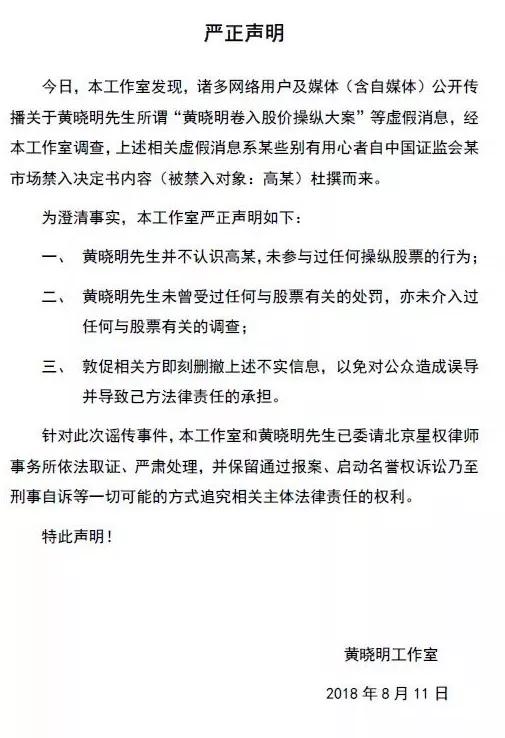 严正声明

今日，本工作室发现，诸多网络用户及媒体（含自媒体）公开传播关于黄晓明先生所谓“黄晓明卷入股价操纵大案”等虚假消息，经本工作室调查，上述相关虚假消息系某些别有用心者自中国证监会某市场禁入决定书内容（被禁入对象：高某）杜撰而来。

为澄清事实，本工作室严正声明如下：

一、 黄晓明先生并不认识高某，未参与过任何操纵股票的行为；

二、 黄晓明先生未曾受过任何与股票有关的处罚，亦未介入过任何与股票有关的调查；

三、 敦促相关方即刻删撤上述不实信息，以免对公众造成误导并导致己方法律责任的承担。

针对此次谣传事件，本工作室和黄晓明先生已委请北京星权律师事务所依法取证、严肃处理，并保留通过报案、启动名誉权诉讼乃至刑事自诉等一切可能的方式追究相关主体法律责任的权利。

特此声明！

黄晓明工作室

2018 年 8 月 11 日